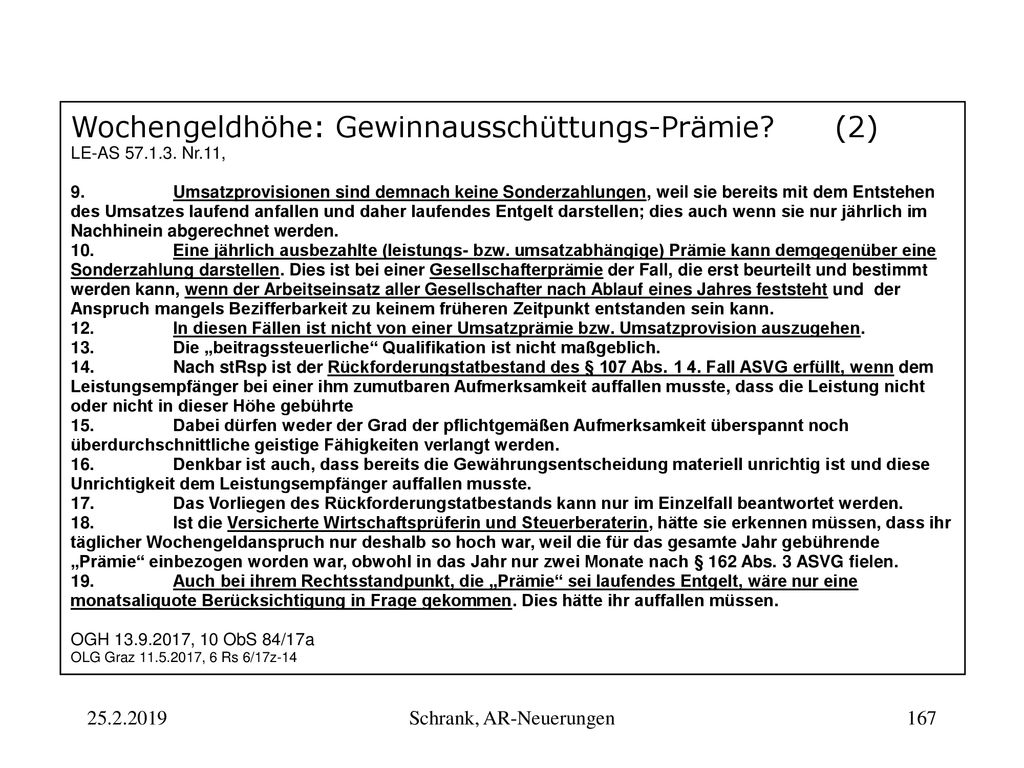 Wochengeldhöhe: Gewinnausschüttungs-Prämie? (2)
LE-AS 57.1.3. Nr.11,

9. Umsatzprovisionen sind demnach keine Sonderzahlungen, weil sie bereits mit dem Entstehen des Umsatzes laufend anfallen und daher laufendes Entgelt darstellen; dies auch wenn sie nur jährlich im Nachhinein abgerechnet werden.
10. Eine jährlich ausbezahlte (leistungs- bzw. umsatzabhängige) Prämie kann demgegenüber eine Sonderzahlung darstellen. Dies ist bei einer Gesellschafterprämie der Fall, die erst beurteilt und bestimmt werden kann, wenn der Arbeitseinsatz aller Gesellschafter nach Ablauf eines Jahres feststeht und der Anspruch mangels Bezifferbarkeit zu keinem früheren Zeitpunkt entstanden sein kann.
12. In diesen Fällen ist nicht von einer Umsatzprämie bzw. Umsatzprovision auszugehen.
13. Die „beitragssteuerliche“ Qualifikation ist nicht maßgeblich.
14. Nach stRsp ist der Rückforderungstatbestand des § 107 Abs. 1 4. Fall ASVG erfüllt, wenn dem Leistungsempfänger bei einer ihm zumutbaren Aufmerksamkeit auffallen musste, dass die Leistung nicht oder nicht in dieser Höhe gebührte
15. Dabei dürfen weder der Grad der pflichtgemäßen Aufmerksamkeit überspannt noch überdurchschnittliche geistige Fähigkeiten verlangt werden.
16. Denkbar ist auch, dass bereits die Gewährungsentscheidung materiell unrichtig ist und diese Unrichtigkeit dem Leistungsempfänger auffallen musste.
17. Das Vorliegen des Rückforderungstatbestands kann nur im Einzelfall beantwortet werden.
18. Ist die Versicherte Wirtschaftsprüferin und Steuerberaterin, hätte sie erkennen müssen, dass ihr täglicher Wochengeldanspruch nur deshalb so hoch war, weil die für das gesamte Jahr gebührende „Prämie“ einbezogen worden war, obwohl in das Jahr nur zwei Monate nach § 162 Abs. 3 ASVG fielen.
19. Auch bei ihrem Rechtsstandpunkt, die „Prämie“ sei laufendes Entgelt, wäre nur eine monatsaliquote Berücksichtigung in Frage gekommen. Dies hätte ihr auffallen müssen.

OGH 13.9.2017, 10 ObS 84/17a
OLG Graz 11.5.2017, 6 Rs 6/17z-14

25.2.2019 Schrank, AR-Neuerungen 167